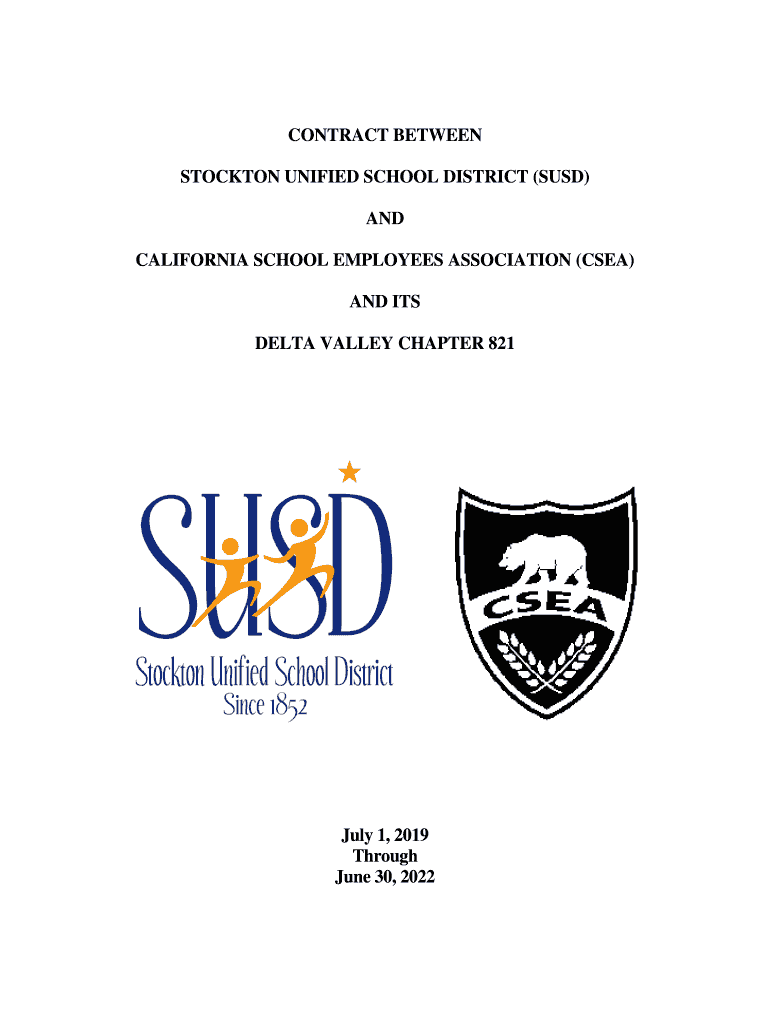 CONTRACT BETWEEN

STOCKTON UNIFIED SCHOOL DISTRICT (SUSD)

AND

CALIFORNIA SCHOOL EMPLOYEES ASSOCIATION (CSEA)

AND ITS

DELTA VALLEY CHAPTER 821

SUSD
Stockton Unified School District
Since 1852

CSEA

July 1, 2019
Through
June 30, 2022